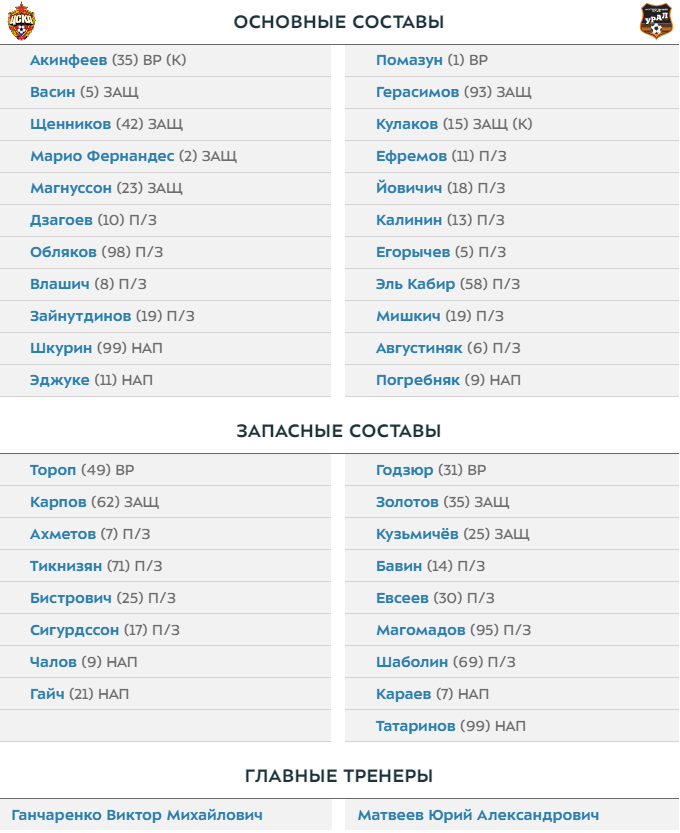 ЦСКА

ОСНОВНЫЕ СОСТАВЫ

УРАЛ

Акинфеев (35) ВР (К)
Васин (5) ЗАЩ
Щенников (42) ЗАЩ
Марио Фернандес (2) ЗАЩ
Магнуссон (23) ЗАЩ
Дзагоев (10) П/З
Обляков (98) П/З
Влашич (8) П/З
Зайнутдинов (19) П/З
Шкурин (99) НАП
Эджуке (11) НАП

Помазун (1) ВР
Герасимов (93) ЗАЩ
Кулаков (15) ЗАЩ (К)
Ефремов (11) П/З
Йовичич (18) П/З
Калинин (13) П/З
Егорычев (5) П/З
Эль Кабир (58) П/З
Мишкич (19) П/З
Августиняк (6) П/З
Погребняк (9) НАП

ЗАПАСНЫЕ СОСТАВЫ

Тороп (49) ВР
Карпов (62) ЗАЩ
Ахметов (7) П/З
Тикнизян (71) П/З
Бистрович (25) П/З
Сигурдссон (17) П/З
Чалов (9) НАП
Гайч (21) НАП

Годзюр (31) ВР
Золотов (35) ЗАЩ
Кузьмичёв (25) ЗАЩ
Бавин (14) П/З
Евсеев (30) П/З
Магомадов (95) П/З
Шаболин (69) П/З
Караев (7) НАП
Татаринов (99) НАП

ГЛАВНЫЕ ТРЕНЕРЫ

Ганчаренко Виктор Михайлович

Матвеев Юрий Александрович